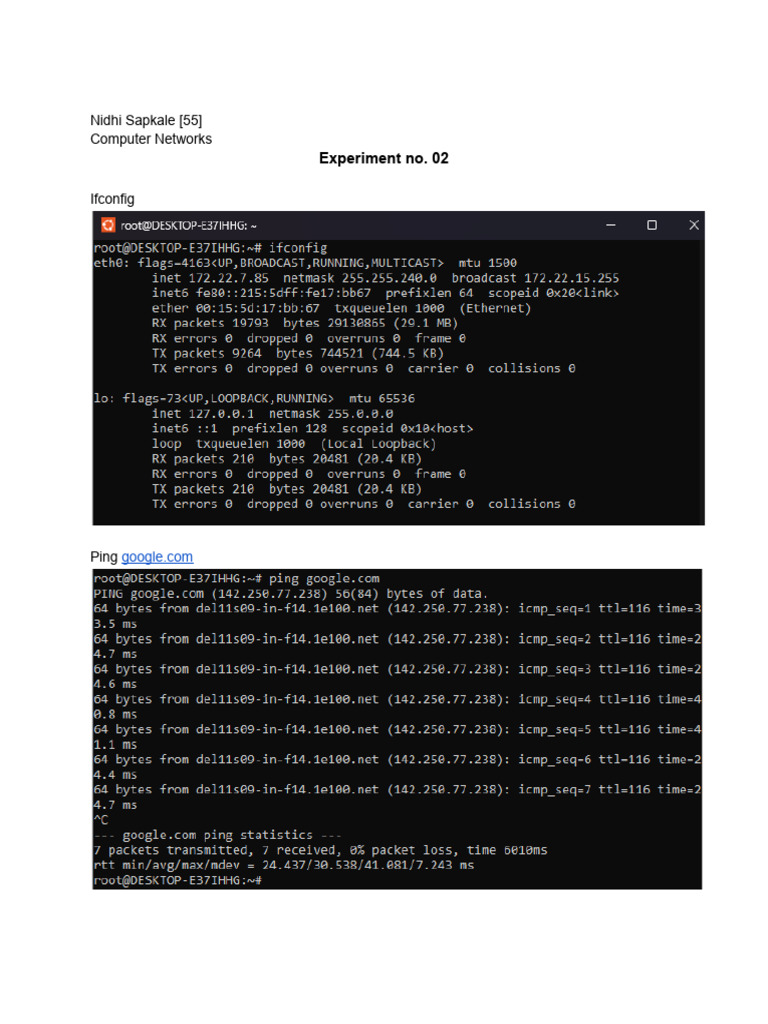 Nidhi Sapkale [55]
Computer Networks

Experiment no. 02

Ifconfig

root@DESKTOP-E37IHHG: ~

root@DESKTOP-E37IHHG:~# ifconfig
eth0: flags=4163<UP,BROADCAST,RUNNING,MULTICAST>  mtu 1500
        inet 172.22.7.85  netmask 255.255.240.0  broadcast 172.22.15.255
        inet6 fe80::215:5dff:fe17:bb67  prefixlen 64  scopeid 0x20<link>
        ether 00:15:5d:17:bb:67  txqueuelen 1000  (Ethernet)
        RX packets 19793  bytes 29130865 (29.1 MB)
        RX errors 0  dropped 0  overruns 0  frame 0
        TX packets 9264  bytes 744521 (744.5 KB)
        TX errors 0  dropped 0 overruns 0  carrier 0  collisions 0

lo: flags=73<UP,LOOPBACK,RUNNING>  mtu 65536
        inet 127.0.0.1  netmask 255.0.0.0
        inet6 ::1  prefixlen 128  scopeid 0x10<host>
        loop  txqueuelen 1000  (Local Loopback)
        RX packets 210  bytes 20481 (20.4 KB)
        RX errors 0  dropped 0  overruns 0  frame 0
        TX packets 210  bytes 20481 (20.4 KB)
        TX errors 0  dropped 0 overruns 0  carrier 0  collisions 0

Ping google.com

root@DESKTOP-E37IHHG:~# ping google.com
PING google.com (142.250.77.238) 56(84) bytes of data.
64 bytes from del11s09-in-f14.1e100.net (142.250.77.238): icmp_seq=1 ttl=116 time=33.5 ms
64 bytes from del11s09-in-f14.1e100.net (142.250.77.238): icmp_seq=2 ttl=116 time=24.7 ms
64 bytes from del11s09-in-f14.1e100.net (142.250.77.238): icmp_seq=3 ttl=116 time=24.6 ms
64 bytes from del11s09-in-f14.1e100.net (142.250.77.238): icmp_seq=4 ttl=116 time=40.8 ms
64 bytes from del11s09-in-f14.1e100.net (142.250.77.238): icmp_seq=5 ttl=116 time=41.1 ms
64 bytes from del11s09-in-f14.1e100.net (142.250.77.238): icmp_seq=6 ttl=116 time=24.4 ms
64 bytes from del11s09-in-f14.1e100.net (142.250.77.238): icmp_seq=7 ttl=116 time=24.7 ms
^C
--- google.com ping statistics ---
7 packets transmitted, 7 received, 0% packet loss, time 6010ms
rtt min/avg/max/mdev = 24.437/30.538/41.081/7.243 ms
root@DESKTOP-E37IHHG:~#